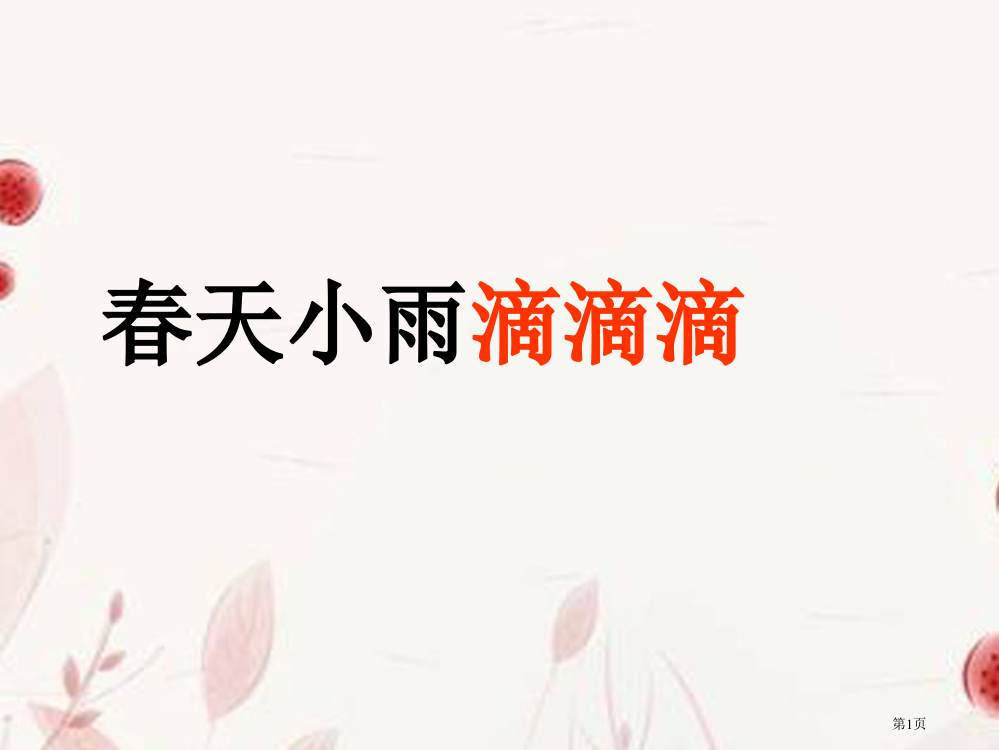 春天小雨滴滴滴

第1页